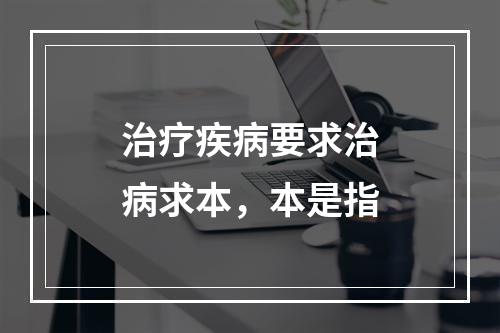 治疗疾病要求治病求本，本是指